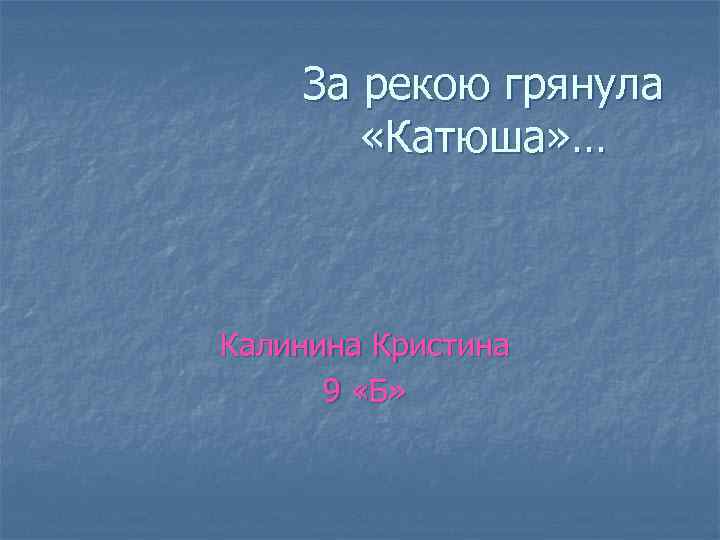 За рекою грянула «Катюша»…

Калинина Кристина
9 «Б»